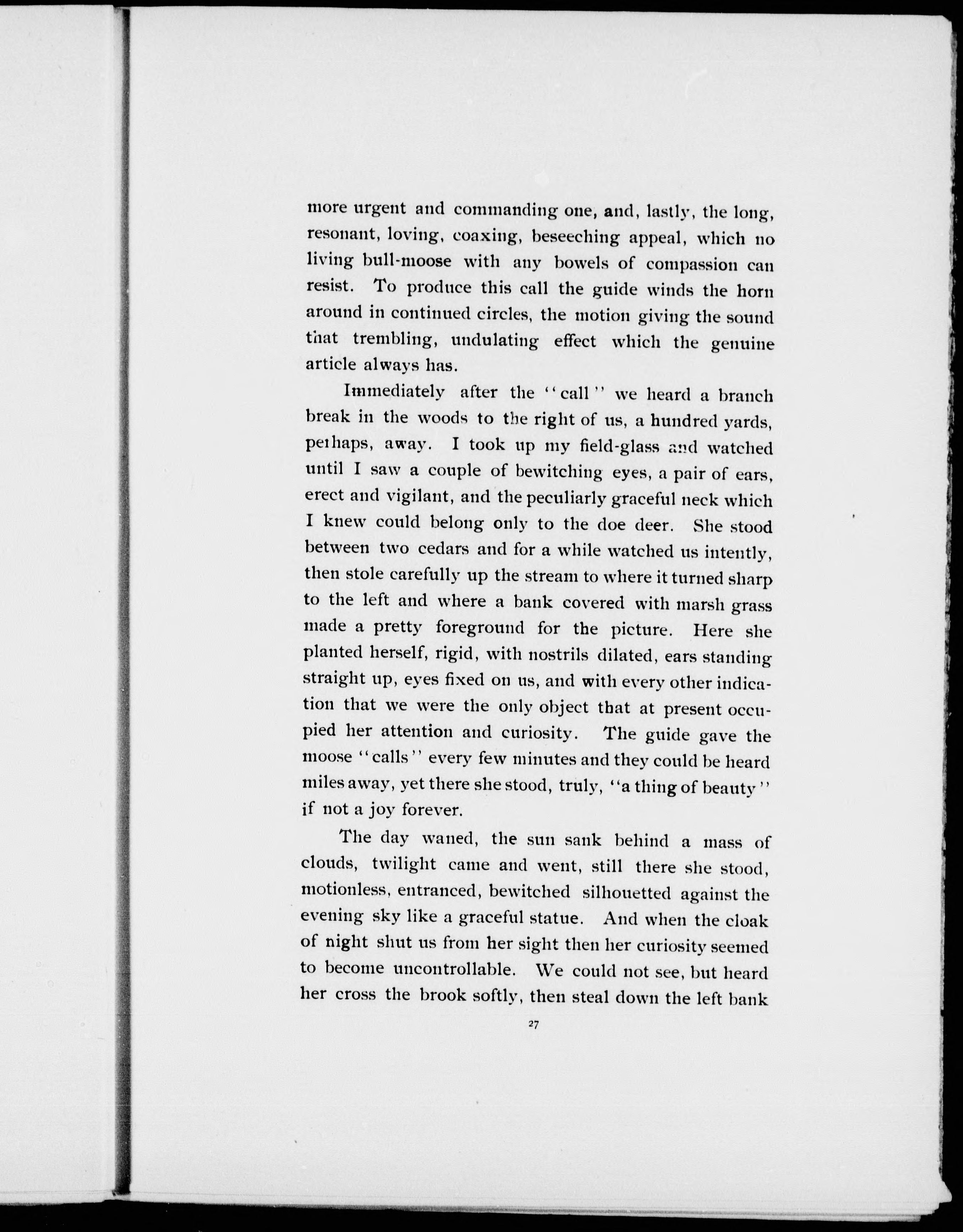 more urgent and commanding one, and, lastly, the long, resonant, loving, coaxing, beseeching appeal, which no living bull-moose with any bowels of compassion can resist. To produce this call the guide winds the horn around in continued circles, the motion giving the sound that trembling, undulating effect which the genuine article always has.

Immediately after the "call" we heard a branch break in the woods to the right of us, a hundred yards, perhaps, away. I took up my field-glass and watched until I saw a couple of bewitching eyes, a pair of ears, erect and vigilant, and the peculiarly graceful neck which I knew could belong only to the doe deer. She stood between two cedars and for a while watched us intently, then stole carefully up the stream to where it turned sharp to the left and where a bank covered with marsh grass made a pretty foreground for the picture. Here she planted herself, rigid, with nostrils dilated, ears standing straight up, eyes fixed on us, and with every other indication that we were the only object that at present occupied her attention and curiosity. The guide gave the moose "calls" every few minutes and they could be heard miles away, yet there she stood, truly, "a thing of beauty" if not a joy forever.

The day waned, the sun sank behind a mass of clouds, twilight came and went, still there she stood, motionless, entranced, bewitched silhouetted against the evening sky like a graceful statue. And when the cloak of night shut us from her sight then her curiosity seemed to become uncontrollable. We could not see, but heard her cross the brook softly, then steal down the left bank

27